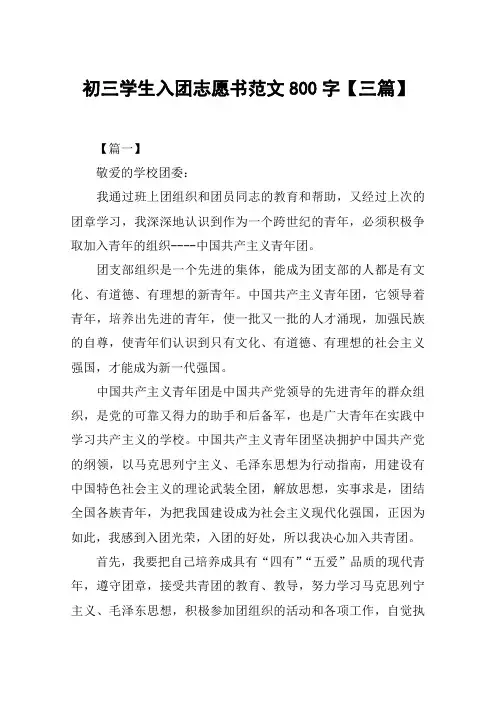 初三学生入团志愿书范文 800 字【三篇】

【篇一】

敬爱的学校团委：

我通过班上团组织和团员同志的教育和帮助，又经过上次的团章学习，我深深地认识到作为一个跨世纪的青年，必须积极争取加入青年的组织----中国共产主义青年团。

团支部组织是一个先进的集体，能成为团支部的人都是有文化、有道德、有理想的新青年。中国共产主义青年团，它领导着青年，培养出先进的青年，使一批又一批的人才涌现，加强民族的自尊，使青年们认识到只有文化、有道德、有理想的社会主义强国，才能成为新一代强国。

中国共产主义青年团是中国共产党领导的先进青年的群众组织，是党的可靠又得力的助手和后备军，也是广大青年在实践中学习共产主义的学校。中国共产主义青年团坚决拥护中国共产党的纲领，以马克思列宁主义、毛泽东思想为行动指南，用建设有中国特色社会主义的理论武装全团，解放思想，实事求是，团结全国各族青年，为把我国建设成为社会主义现代化强国，正因为如此，我感到入团光荣，入团的好处，所以我决心加入共青团。

首先，我要把自己培养成具有“四有”“五爱”品质的现代青年，遵守团章，接受共青团的教育、教导，努力学习马克思列宁主义、毛泽东思想，积极参加团组织的活动和各项工作，自觉执